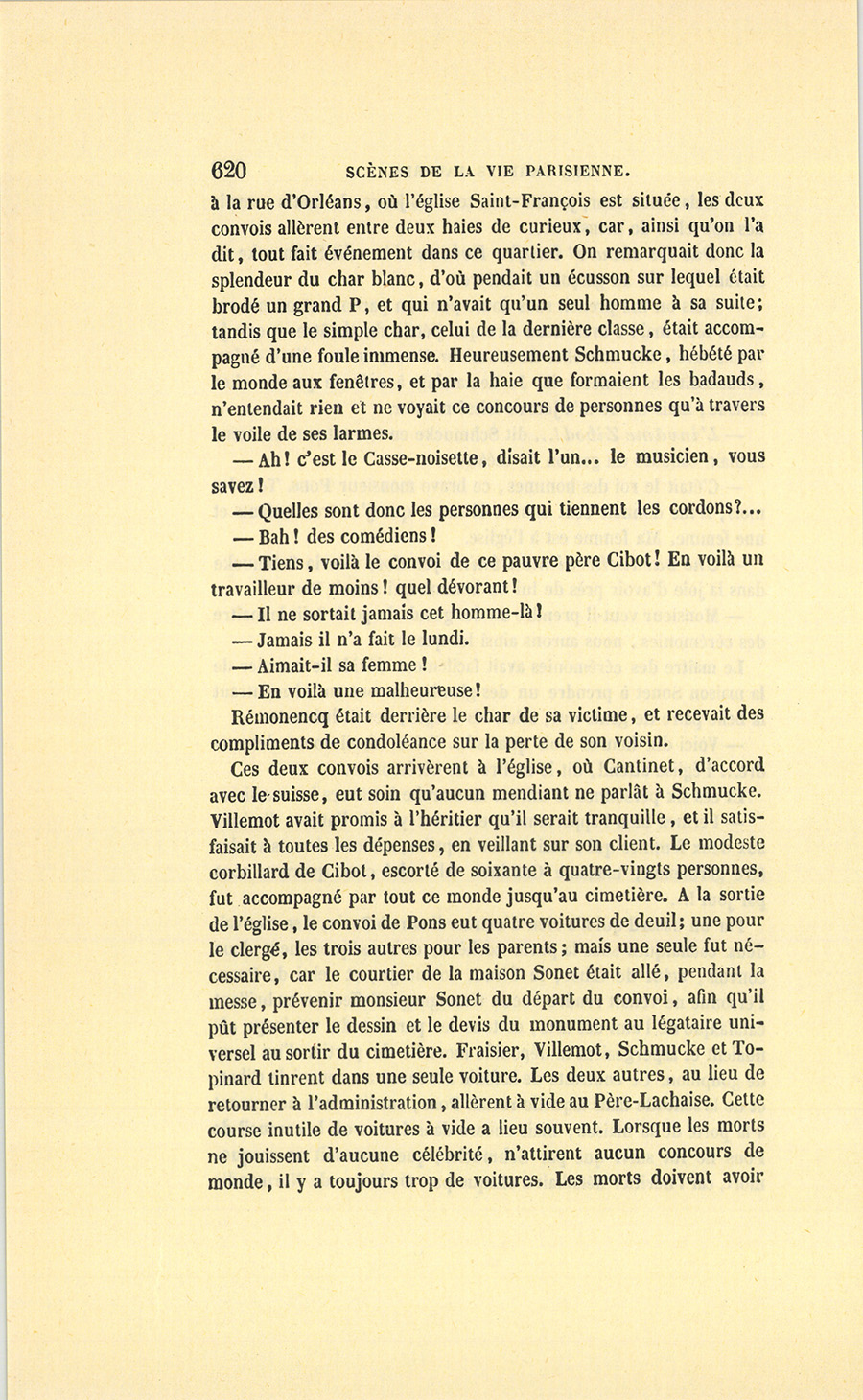 620 SCÈNES DE LA VIE PARISIENNE.

à la rue d'Orléans, où l'église Saint-François est située, les deux convois allèrent entre deux haies de curieux, car, ainsi qu'on l'a dit, tout fait événement dans ce quartier. On remarquait donc la splendeur du char blanc, d'où pendait un écusson sur lequel était brodé un grand P, et qui n'avait qu'un seul homme à sa suite; tandis que le simple char, celui de la dernière classe, était accompagné d'une foule immense. Heureusement Schmucke, hébété par le monde aux fenêtres, et par la haie que formaient les badauds, n'entendait rien et ne voyait ce concours de personnes qu'à travers le voile de ses larmes.

— Ah! c'est le Casse-noisette, disait l'un... le musicien, vous savez!

— Quelles sont donc les personnes qui tiennent les cordons?...

— Bah! des comédiens!

— Tiens, voilà le convoi de ce pauvre père Cibot! En voilà un travailleur de moins! quel dévorant!

— Il ne sortait jamais cet homme-là!

— Jamais il n'a fait le lundi.

— Aimait-il sa femme!

— En voilà une malheureuse!

Rémonencq était derrière le char de sa victime, et recevait des compliments de condoléance sur la perte de son voisin.

Ces deux convois arrivèrent à l'église, où Cantinet, d'accord avec le suisse, eut soin qu'aucun mendiant ne parlât à Schmucke. Villemot avait promis à l'héritier qu'il serait tranquille, et il satisfaisait à toutes les dépenses, en veillant sur son client. Le modeste corbillard de Cibot, escorté de soixante à quatre-vingts personnes, fut accompagné par tout ce monde jusqu'au cimetière. A la sortie de l'église, le convoi de Pons eut quatre voitures de deuil; une pour le clergé, les trois autres pour les parents; mais une seule fut nécessaire, car le courtier de la maison Sonet était allé, pendant la messe, prévenir monsieur Sonet du départ du convoi, afin qu'il pût présenter le dessin et le devis du monument au légataire universel au sortir du cimetière. Fraisier, Villemot, Schmucke et Topinard tinrent dans une seule voiture. Les deux autres, au lieu de retourner à l'administration, allèrent à vide au Père-Lachaise. Cette course inutile de voitures à vide a lieu souvent. Lorsque les morts ne jouissent d'aucune célébrité, n'attirent aucun concours de monde, il y a toujours trop de voitures. Les morts doivent avoir